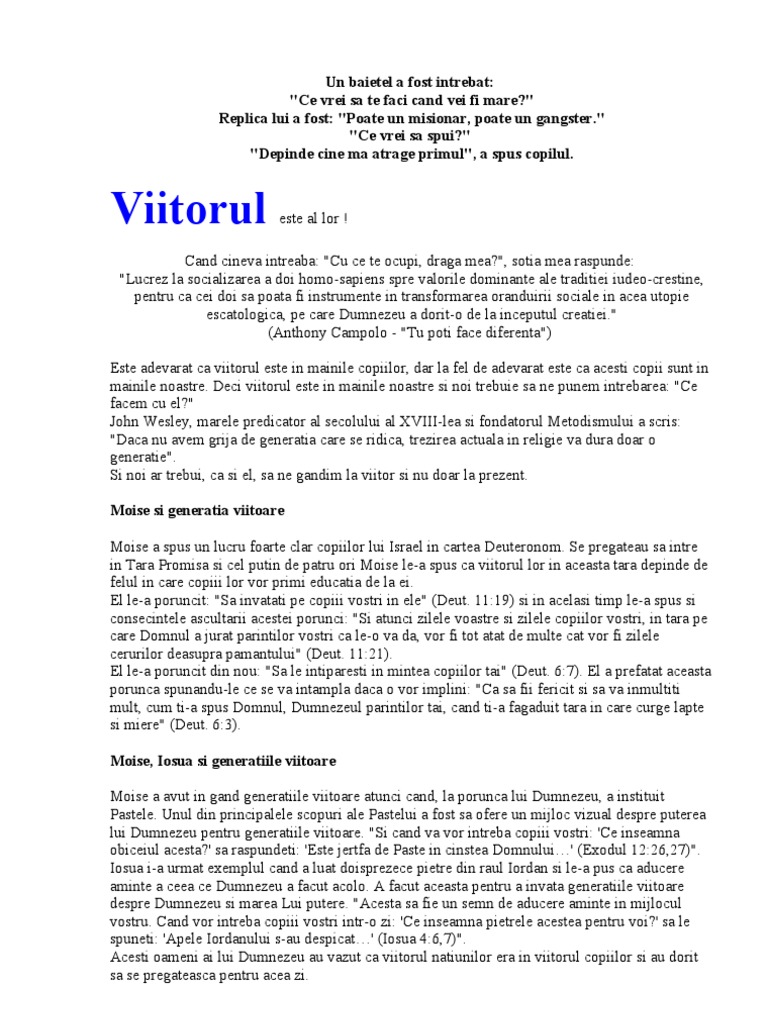 Un baietel a fost intrebat:
"Ce vrei sa te faci cand vei fi mare?"
Replica lui a fost: "Poate un misionar, poate un gangster."
"Ce vrei sa spui?"
"Depinde cine ma atrage primul", a spus copilul.

Viitorul este al lor !

Cand cineva intreaba: "Cu ce te ocupi, draga mea?", sotia mea raspunde:
"Lucrez la socializarea a doi homo-sapiens spre valorile dominante ale traditiei iudeo-crestine, pentru ca cei doi sa poata fi instrumente in transformarea oranduirii sociale in acea utopie escatologica, pe care Dumnezeu a dorit-o de la inceputul creatiei."
(Anthony Campolo - "Tu poti face diferenta")

Este adevarat ca viitorul este in mainile copiilor, dar la fel de adevarat este ca acesti copii sunt in mainile noastre. Deci viitorul este in mainile noastre si noi trebuie sa ne punem intrebarea: "Ce facem cu el?"
John Wesley, marele predicator al secolului al XVIII-lea si fondatorul Metodismului a scris: "Daca nu avem grija de generatia care se ridica, trezirea actuala in religie va dura doar o generatie".
Si noi ar trebui, ca si el, sa ne gandim la viitor si nu doar la prezent.

Moise si generatia viitoare

Moise a spus un lucru foarte clar copiilor lui Israel in cartea Deuteronom. Se pregateau sa intre in Tara Promisa si cel putin de patru ori Moise le-a spus ca viitorul lor in aceasta tara depinde de felul in care copiii lor vor primi educatia de la ei.
El le-a poruncit: "Sa invatati pe copiii vostri in ele" (Deut. 11:19) si in acelasi timp le-a spus si consecintele ascultarii acestei porunci: "Si atunci zilele voastre si zilele copiilor vostri, in tara pe care Domnul a jurat parintilor vostri ca le-o va da, vor fi tot atat de multe cat vor fi zilele cerurilor deasupra pamantului" (Deut. 11:21).
El le-a poruncit din nou: "Sa le intiparesti in mintea copiilor tai" (Deut. 6:7). El a prefatat aceasta porunca spunandu-le ce se va intampla daca o vor implini: "Ca sa fii fericit si sa va inmultiti mult, cum ti-a spus Domnul, Dumnezeul parintilor tai, cand ti-a fagaduit tara in care curge lapte si miere" (Deut. 6:3).

Moise, Iosua si generatiile viitoare

Moise a avut in gand generatiile viitoare atunci cand, la porunca lui Dumnezeu, a instituit Pastele. Unul din principalele scopuri ale Pastelui a fost sa ofere un mijloc vizual despre puterea lui Dumnezeu pentru generatiile viitoare. "Si cand va vor intreba copiii vostri: 'Ce inseamna obiceiul acesta?' sa raspundeti: 'Este jertfa de Paste in cinstea Domnului…' (Exodul 12:26,27)".
Iosua i-a urmat exemplul cand a luat doisprezece pietre din raul Iordan si le-a pus ca aducere aminte a ceea ce Dumnezeu a facut acolo. A facut aceasta pentru a invata generatiile viitoare despre Dumnezeu si marea Lui putere. "Acesta sa fie un semn de aducere aminte in mijlocul vostru. Cand vor intreba copiii vostri intr-o zi: 'Ce inseamna pietrele acestea pentru voi?' sa le spuneti: 'Apele Iordanului s-au despicat…' (Iosua 4:6,7)".
Acesti oameni ai lui Dumnezeu au vazut ca viitorul natiunilor era in viitorul copiilor si au dorit sa se pregateasca pentru acea zi.